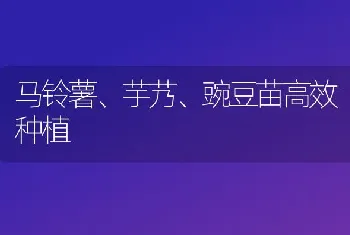 马铃薯、芋艿、豌豆苗高效种植